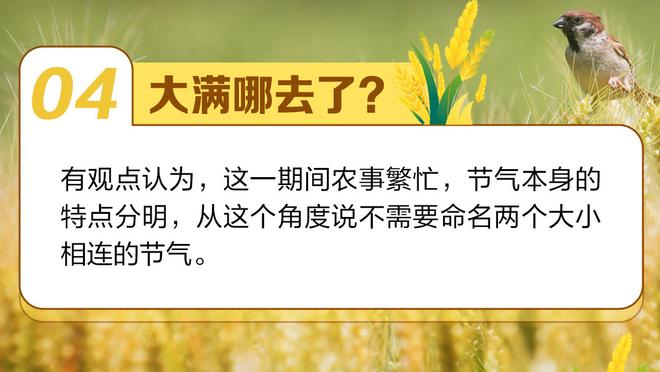 04 大满哪去了？

有观点认为，这一期间农事繁忙，节气本身的特点分明，从这个角度说不需要命名两个大小相连的节气。